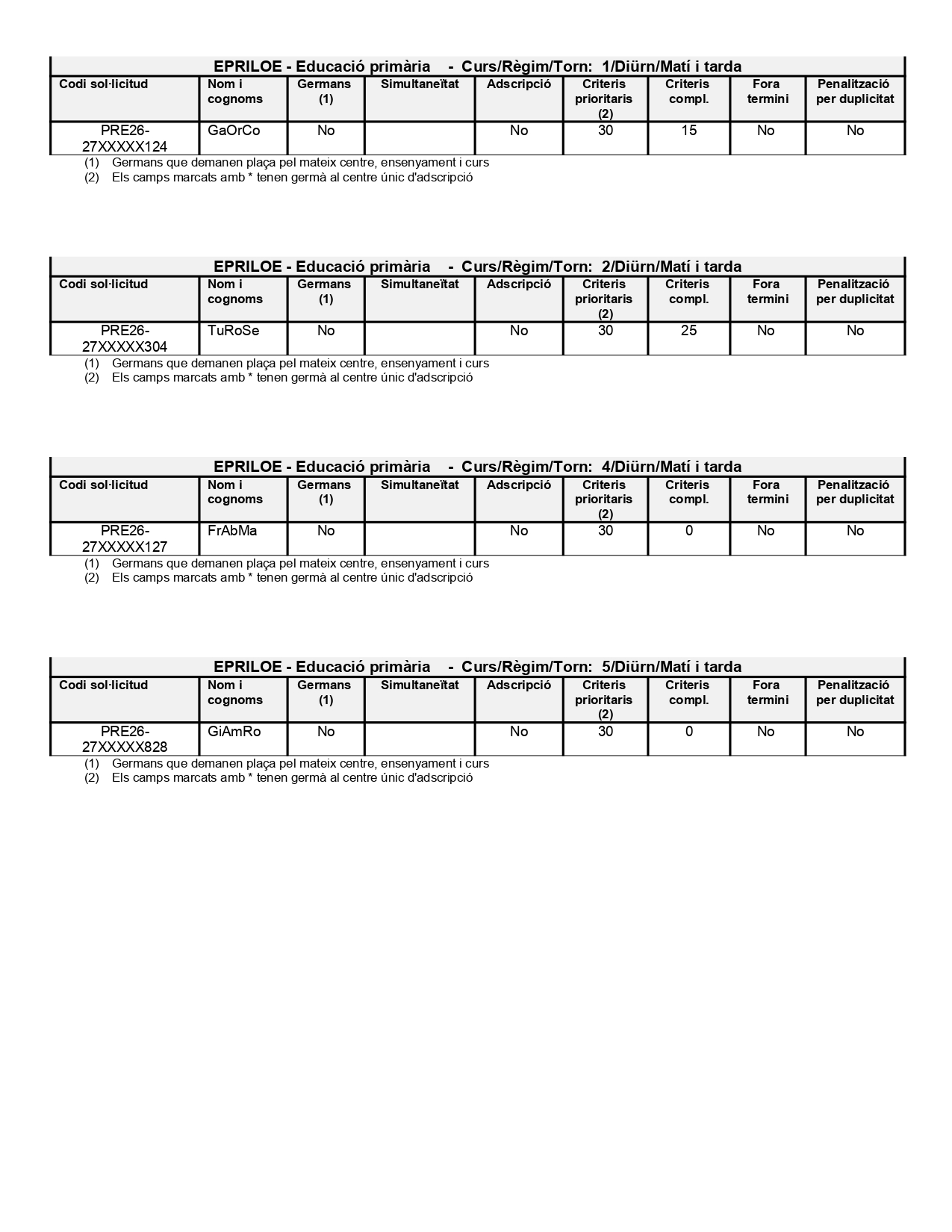 EPRILOE - Educació primària - Curs/Règim/Torn: 1/Diürn/Matí i tarda

| Codi sol·licitud | Nom i cognoms | Germans (1) | Simultaneïtat | Adscripció | Criteris prioritaris (2) | Criteris compl. | Fora termini | Penalització per duplicitat |
|---|---|---|---|---|---|---|---|---|
| PRE26-27XXXXX124 | GaOrCo | No | | No | 30 | 15 | No | No |

(1) Germans que demanen plaça pel mateix centre, ensenyament i curs
(2) Els camps marcats amb * tenen germà al centre únic d'adscripció

EPRILOE - Educació primària - Curs/Règim/Torn: 2/Diürn/Matí i tarda

| Codi sol·licitud | Nom i cognoms | Germans (1) | Simultaneïtat | Adscripció | Criteris prioritaris (2) | Criteris compl. | Fora termini | Penalització per duplicitat |
|---|---|---|---|---|---|---|---|---|
| PRE26-27XXXXX304 | TuRoSe | No | | No | 30 | 25 | No | No |

(1) Germans que demanen plaça pel mateix centre, ensenyament i curs
(2) Els camps marcats amb * tenen germà al centre únic d'adscripció

EPRILOE - Educació primària - Curs/Règim/Torn: 4/Diürn/Matí i tarda

| Codi sol·licitud | Nom i cognoms | Germans (1) | Simultaneïtat | Adscripció | Criteris prioritaris (2) | Criteris compl. | Fora termini | Penalització per duplicitat |
|---|---|---|---|---|---|---|---|---|
| PRE26-27XXXXX127 | FrAbMa | No | | No | 30 | 0 | No | No |

(1) Germans que demanen plaça pel mateix centre, ensenyament i curs
(2) Els camps marcats amb * tenen germà al centre únic d'adscripció

EPRILOE - Educació primària - Curs/Règim/Torn: 5/Diürn/Matí i tarda

| Codi sol·licitud | Nom i cognoms | Germans (1) | Simultaneïtat | Adscripció | Criteris prioritaris (2) | Criteris compl. | Fora termini | Penalització per duplicitat |
|---|---|---|---|---|---|---|---|---|
| PRE26-27XXXXX828 | GiAmRo | No | | No | 30 | 0 | No | No |

(1) Germans que demanen plaça pel mateix centre, ensenyament i curs
(2) Els camps marcats amb * tenen germà al centre únic d'adscripció